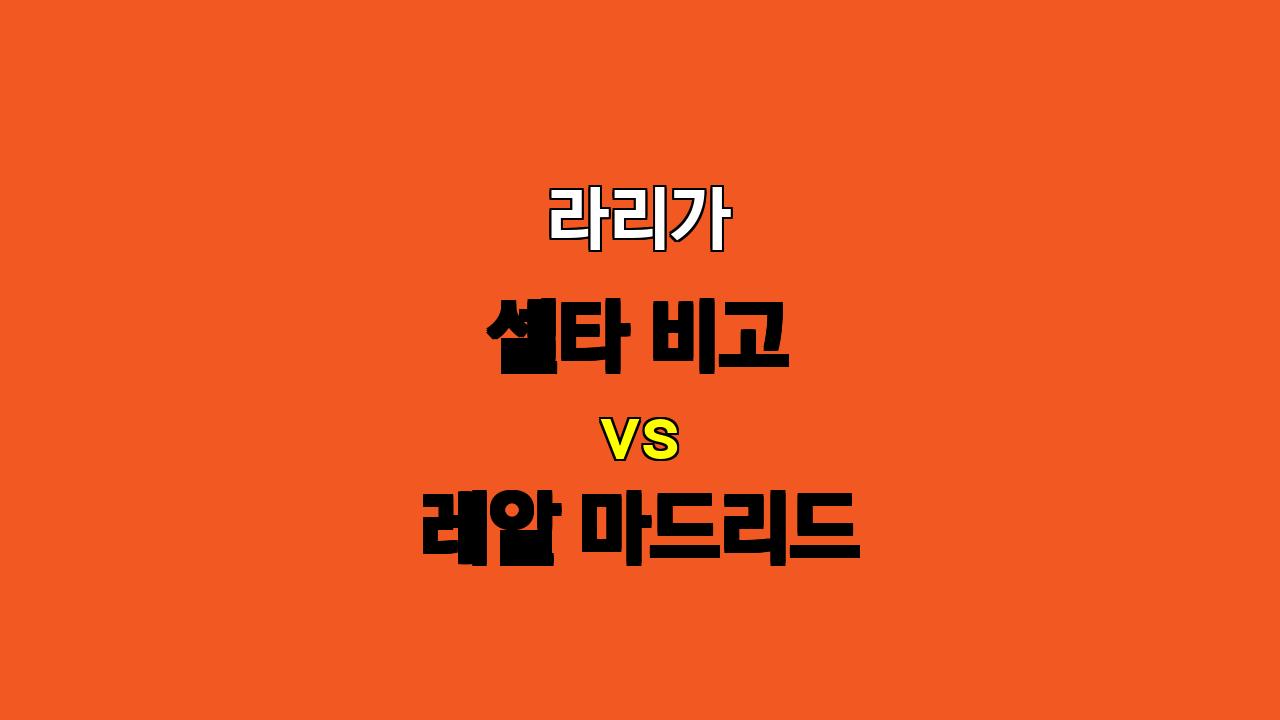 라리가

셀타 비고

VS

레알 마드리드